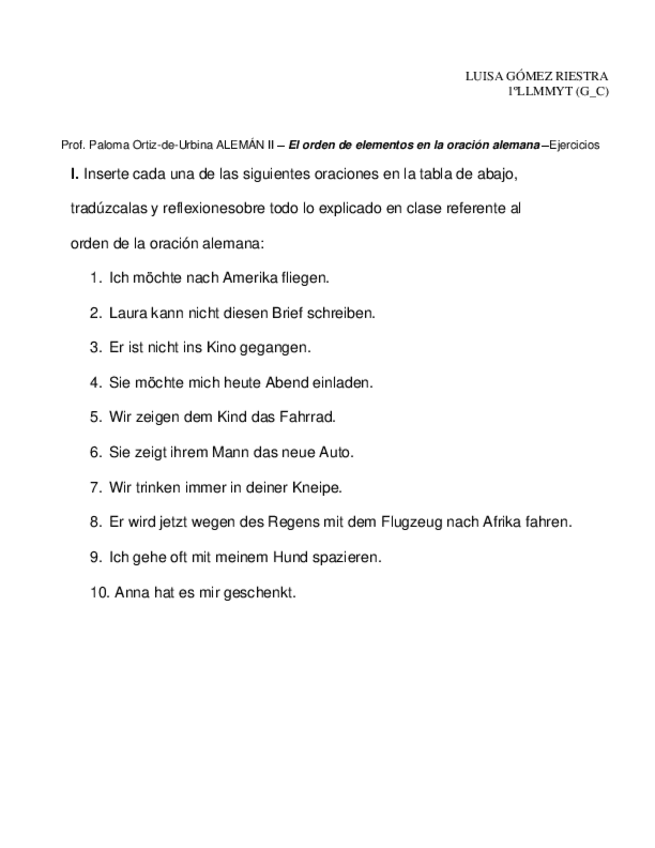 LUISA GÓMEZ RIESTRA
1ºLLMMYT (G_C)

Prof. Paloma Ortiz-de-Urbina ALEMÁN II – El orden de elementos en la oración alemana –Ejercicios

I. Inserte cada una de las siguientes oraciones en la tabla de abajo, tradúzcalas y reflexionesobre todo lo explicado en clase referente al orden de la oración alemana:

1. Ich möchte nach Amerika fliegen.
2. Laura kann nicht diesen Brief schreiben.
3. Er ist nicht ins Kino gegangen.
4. Sie möchte mich heute Abend einladen.
5. Wir zeigen dem Kind das Fahrrad.
6. Sie zeigt ihrem Mann das neue Auto.
7. Wir trinken immer in deiner Kneipe.
8. Er wird jetzt wegen des Regens mit dem Flugzeug nach Afrika fahren.
9. Ich gehe oft mit meinem Hund spazieren.
10. Anna hat es mir geschenkt.